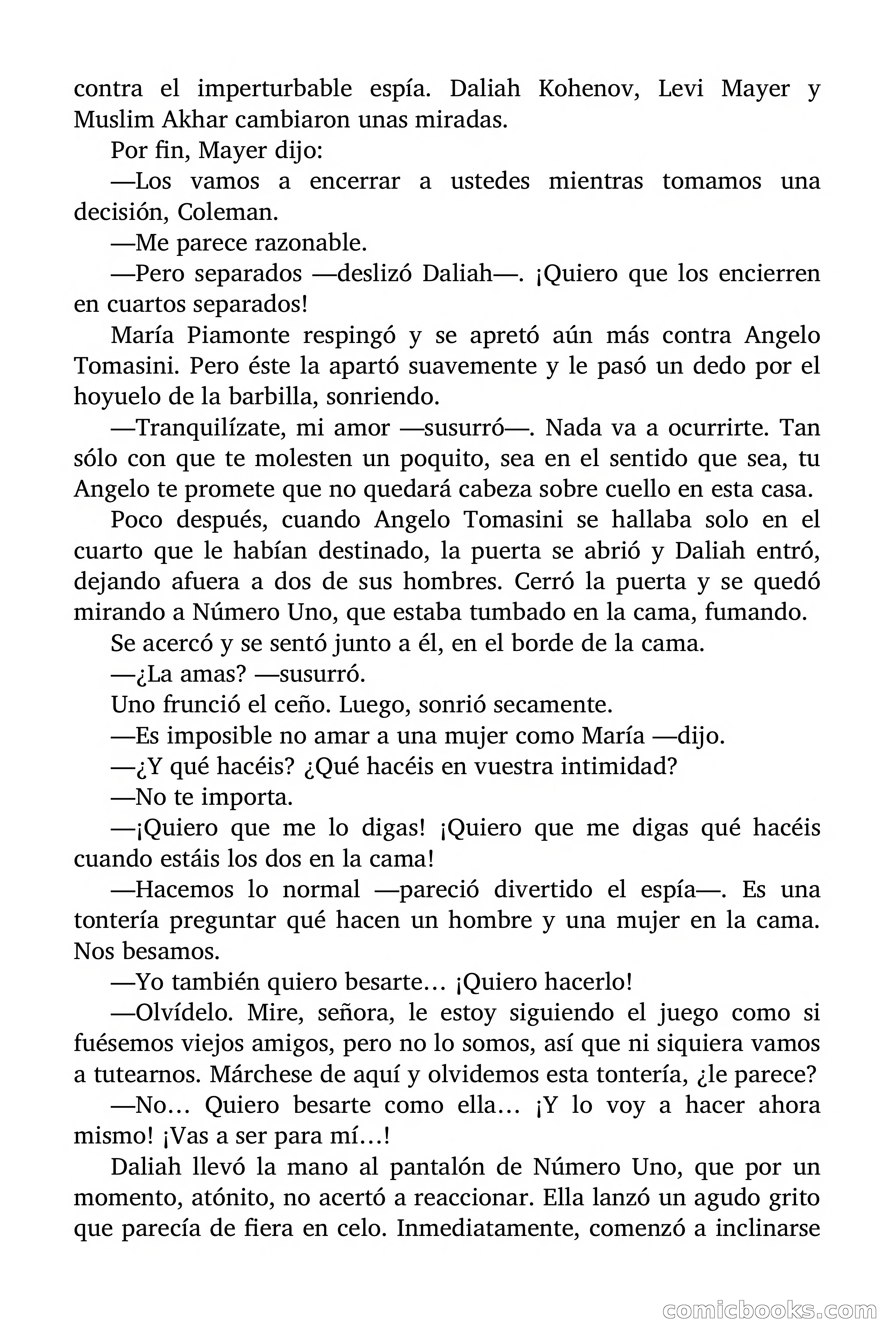 contra el imperturbable espía. Daliah Kohenov, Levi Mayer y Muslim Akhar cambiaron unas miradas.

Por fin, Mayer dijo:

—Los vamos a encerrar a ustedes mientras tomamos una decisión, Coleman.

—Me parece razonable.

—Pero separados —deslizó Daliah—. ¡Quiero que los encierren en cuartos separados!

María Piamonte respingó y se apretó aún más contra Angelo Tomasini. Pero éste la apartó suavemente y le pasó un dedo por el hoyuelo de la barbilla, sonriendo.

—Tranquilízate, mi amor —susurró—. Nada va a ocurrirte. Tan sólo con que te molesten un poquito, sea en el sentido que sea, tu Angelo te promete que no quedará cabeza sobre cuello en esta casa.

Poco después, cuando Angelo Tomasini se hallaba solo en el cuarto que le habían destinado, la puerta se abrió y Daliah entró, dejando afuera a dos de sus hombres. Cerró la puerta y se quedó mirando a Número Uno, que estaba tumbado en la cama, fumando.

Se acercó y se sentó junto a él, en el borde de la cama.

—¿La amas? —susurró.

Uno frunció el ceño. Luego, sonrió secamente.

—Es imposible no amar a una mujer como María —dijo.

—¿Y qué hacéis? ¿Qué hacéis en vuestra intimidad?

—No te importa.

—¡Quiero que me lo digas! ¡Quiero que me digas qué hacéis cuando estáis los dos en la cama!

—Hacemos lo normal —pareció divertido el espía—. Es una tontería preguntar qué hacen un hombre y una mujer en la cama. Nos besamos.

—Yo también quiero besarte… ¡Quiero hacerlo!

—Olvídelo. Mire, señora, le estoy siguiendo el juego como si fuésemos viejos amigos, pero no lo somos, así que ni siquiera vamos a tutearnos. Márchese de aquí y olvidemos esta tontería, ¿le parece?

—No… Quiero besarte como ella… ¡Y lo voy a hacer ahora mismo! ¡Vas a ser para mí…!

Daliah llevó la mano al pantalón de Número Uno, que por un momento, atónito, no acertó a reaccionar. Ella lanzó un agudo grito que parecía de fiera en celo. Inmediatamente, comenzó a inclinarse

comicbooks.com